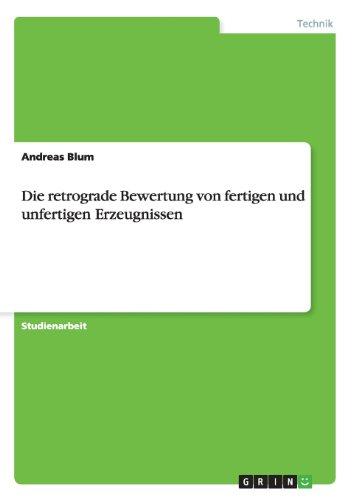 Technik

Andreas Blum

Die retrograde Bewertung von fertigen und unfertigen Erzeugnissen

Studienarbeit

GRIN